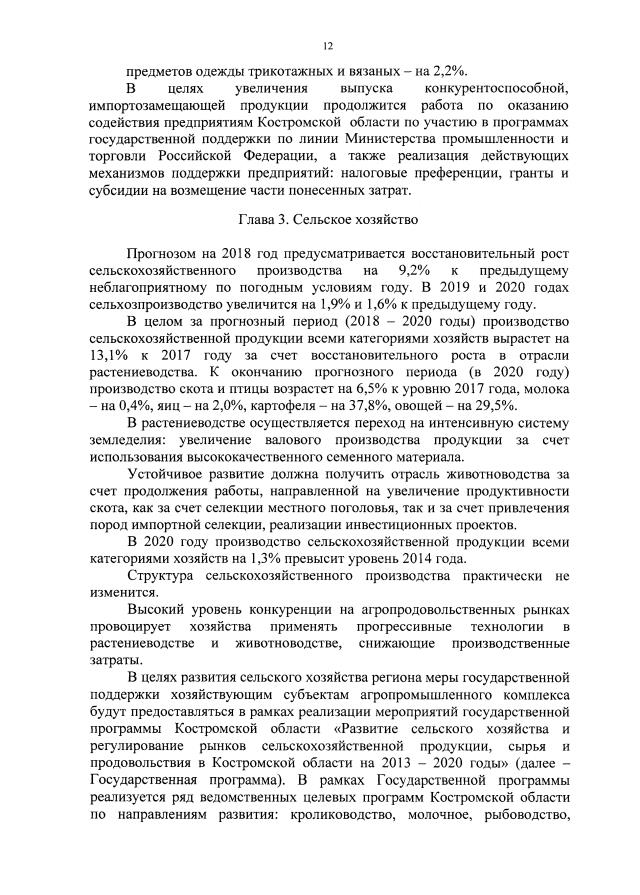 12

предметов одежды трикотажных и вязаных – на 2,2%.

В целях увеличения выпуска конкурентоспособной, импортозамещающей продукции продолжится работа по оказанию содействия предприятиям Костромской области по участию в программах государственной поддержки по линии Министерства промышленности и торговли Российской Федерации, а также реализация действующих механизмов поддержки предприятий: налоговые преференции, гранты и субсидии на возмещение части понесенных затрат.

Глава 3. Сельское хозяйство

Прогнозом на 2018 год предусматривается восстановительный рост сельскохозяйственного производства на 9,2% к предыдущему неблагоприятному по погодным условиям году. В 2019 и 2020 годах сельхозпроизводство увеличится на 1,9% и 1,6% к предыдущему году.

В целом за прогнозный период (2018 – 2020 годы) производство сельскохозяйственной продукции всеми категориями хозяйств вырастет на 13,1% к 2017 году за счет восстановительного роста в отрасли растениеводства. К окончанию прогнозного периода (в 2020 году) производство скота и птицы возрастет на 6,5% к уровню 2017 года, молока – на 0,4%, яиц – на 2,0%, картофеля – на 37,8%, овощей – на 29,5%.

В растениеводстве осуществляется переход на интенсивную систему земледелия: увеличение валового производства продукции за счет использования высококачественного семенного материала.

Устойчивое развитие должна получить отрасль животноводства за счет продолжения работы, направленной на увеличение продуктивности скота, как за счет селекции местного поголовья, так и за счет привлечения пород импортной селекции, реализации инвестиционных проектов.

В 2020 году производство сельскохозяйственной продукции всеми категориями хозяйств на 1,3% превысит уровень 2014 года.

Структура сельскохозяйственного производства практически не изменится.

Высокий уровень конкуренции на агропродовольственных рынках провоцирует хозяйства применять прогрессивные технологии в растениеводстве и животноводстве, снижающие производственные затраты.

В целях развития сельского хозяйства региона меры государственной поддержки хозяйствующим субъектам агропромышленного комплекса будут предоставляться в рамках реализации мероприятий государственной программы Костромской области «Развитие сельского хозяйства и регулирование рынков сельскохозяйственной продукции, сырья и продовольствия в Костромской области на 2013 – 2020 годы» (далее – Государственная программа). В рамках Государственной программы реализуется ряд ведомственных целевых программ Костромской области по направлениям развития: кролиководство, молочное, рыбоводство,